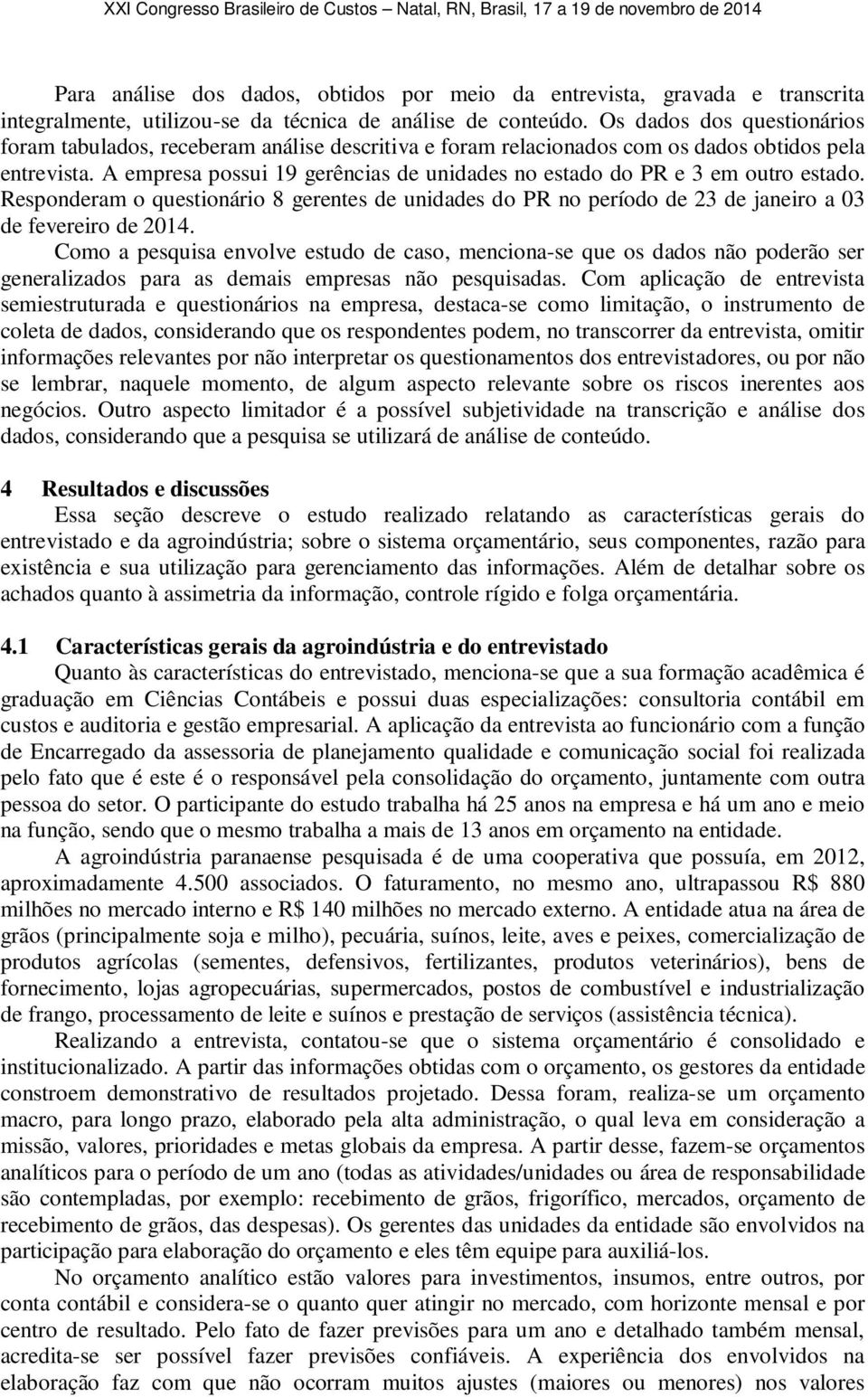 XXI Congresso Brasileiro de Custos – Natal, RN, Brasil, 17 a 19 de novembro de 2014

Para análise dos dados, obtidos por meio da entrevista, gravada e transcrita integralmente, utilizou-se da técnica de análise de conteúdo. Os dados dos questionários foram tabulados, receberam análise descritiva e foram relacionados com os dados obtidos pela entrevista. A empresa possui 19 gerências de unidades no estado do PR e 3 em outro estado. Responderam o questionário 8 gerentes de unidades do PR no período de 23 de janeiro a 03 de fevereiro de 2014.

Como a pesquisa envolve estudo de caso, menciona-se que os dados não poderão ser generalizados para as demais empresas não pesquisadas. Com aplicação de entrevista semiestruturada e questionários na empresa, destaca-se como limitação, o instrumento de coleta de dados, considerando que os respondentes podem, no transcorrer da entrevista, omitir informações relevantes por não interpretar os questionamentos dos entrevistadores, ou por não se lembrar, naquele momento, de algum aspecto relevante sobre os riscos inerentes aos negócios. Outro aspecto limitador é a possível subjetividade na transcrição e análise dos dados, considerando que a pesquisa se utilizará de análise de conteúdo.

4 Resultados e discussões

Essa seção descreve o estudo realizado relatando as características gerais do entrevistado e da agroindústria; sobre o sistema orçamentário, seus componentes, razão para existência e sua utilização para gerenciamento das informações. Além de detalhar sobre os achados quanto à assimetria da informação, controle rígido e folga orçamentária.

4.1 Características gerais da agroindústria e do entrevistado

Quanto às características do entrevistado, menciona-se que a sua formação acadêmica é graduação em Ciências Contábeis e possui duas especializações: consultoria contábil em custos e auditoria e gestão empresarial. A aplicação da entrevista ao funcionário com a função de Encarregado da assessoria de planejamento qualidade e comunicação social foi realizada pelo fato que é este é o responsável pela consolidação do orçamento, juntamente com outra pessoa do setor. O participante do estudo trabalha há 25 anos na empresa e há um ano e meio na função, sendo que o mesmo trabalha a mais de 13 anos em orçamento na entidade.

A agroindústria paranaense pesquisada é de uma cooperativa que possuía, em 2012, aproximadamente 4.500 associados. O faturamento, no mesmo ano, ultrapassou R$ 880 milhões no mercado interno e R$ 140 milhões no mercado externo. A entidade atua na área de grãos (principalmente soja e milho), pecuária, suínos, leite, aves e peixes, comercialização de produtos agrícolas (sementes, defensivos, fertilizantes, produtos veterinários), bens de fornecimento, lojas agropecuárias, supermercados, postos de combustível e industrialização de frango, processamento de leite e suínos e prestação de serviços (assistência técnica).

Realizando a entrevista, contatou-se que o sistema orçamentário é consolidado e institucionalizado. A partir das informações obtidas com o orçamento, os gestores da entidade constroem demonstrativo de resultados projetado. Dessa foram, realiza-se um orçamento macro, para longo prazo, elaborado pela alta administração, o qual leva em consideração a missão, valores, prioridades e metas globais da empresa. A partir desse, fazem-se orçamentos analíticos para o período de um ano (todas as atividades/unidades ou área de responsabilidade são contempladas, por exemplo: recebimento de grãos, frigorífico, mercados, orçamento de recebimento de grãos, das despesas). Os gerentes das unidades da entidade são envolvidos na participação para elaboração do orçamento e eles têm equipe para auxiliá-los.

No orçamento analítico estão valores para investimentos, insumos, entre outros, por conta contábil e considera-se o quanto quer atingir no mercado, com horizonte mensal e por centro de resultado. Pelo fato de fazer previsões para um ano e detalhado também mensal, acredita-se ser possível fazer previsões confiáveis. A experiência dos envolvidos na elaboração faz com que não ocorram muitos ajustes (maiores ou menores) nos valores